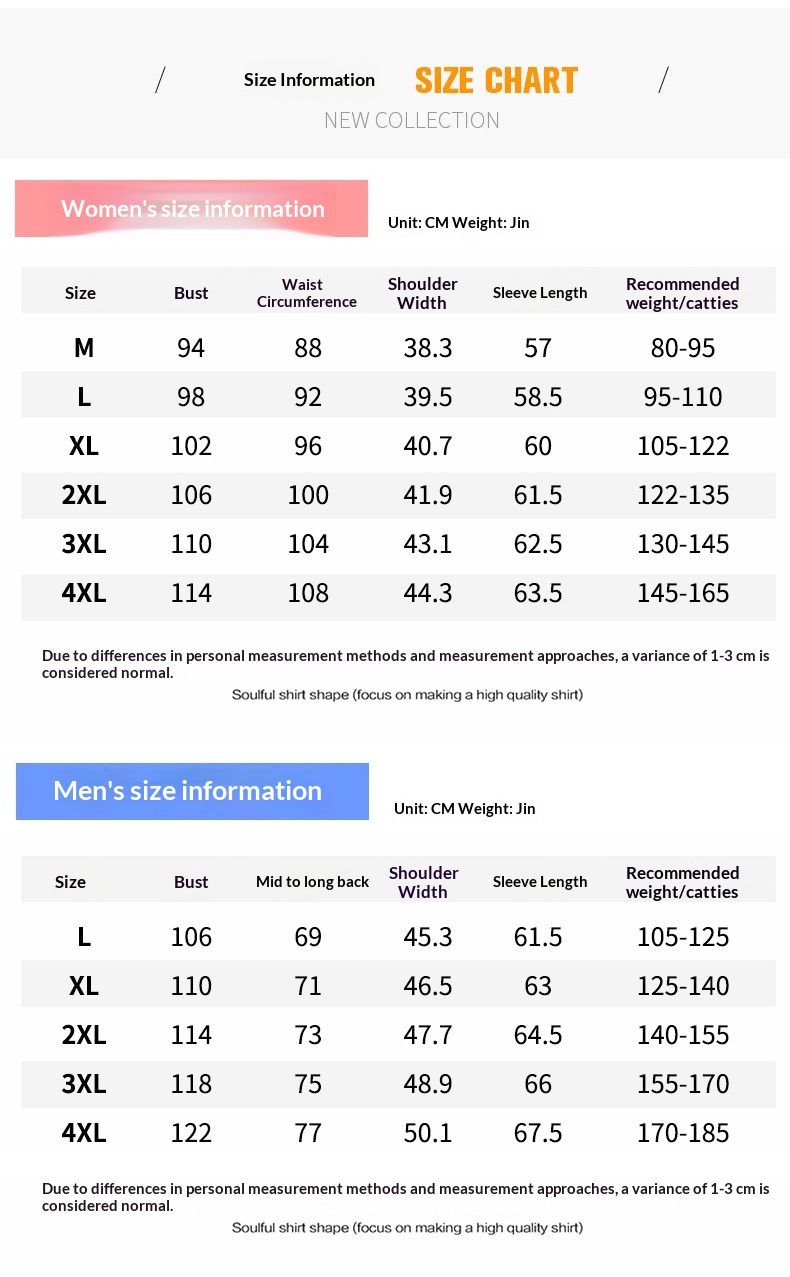 / Size Information SIZE CHART /

NEW COLLECTION

Women's size information

Unit: CM Weight: Jin

| Size | Bust | Waist Circumference | Shoulder Width | Sleeve Length | Recommended weight/catties |
|---|---|---|---|---|---|
| M | 94 | 88 | 38.3 | 57 | 80-95 |
| L | 98 | 92 | 39.5 | 58.5 | 95-110 |
| XL | 102 | 96 | 40.7 | 60 | 105-122 |
| 2XL | 106 | 100 | 41.9 | 61.5 | 122-135 |
| 3XL | 110 | 104 | 43.1 | 62.5 | 130-145 |
| 4XL | 114 | 108 | 44.3 | 63.5 | 145-165 |

Due to differences in personal measurement methods and measurement approaches, a variance of 1-3 cm is considered normal.

Soulful shirt shape (focus on making a high quality shirt)

Men's size information

Unit: CM Weight: Jin

| Size | Bust | Mid to long back | Shoulder Width | Sleeve Length | Recommended weight/catties |
|---|---|---|---|---|---|
| L | 106 | 69 | 45.3 | 61.5 | 105-125 |
| XL | 110 | 71 | 46.5 | 63 | 125-140 |
| 2XL | 114 | 73 | 47.7 | 64.5 | 140-155 |
| 3XL | 118 | 75 | 48.9 | 66 | 155-170 |
| 4XL | 122 | 77 | 50.1 | 67.5 | 170-185 |

Due to differences in personal measurement methods and measurement approaches, a variance of 1-3 cm is considered normal.

Soulful shirt shape (focus on making a high quality shirt)